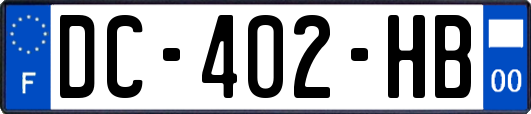 F

DC-402-HB

00